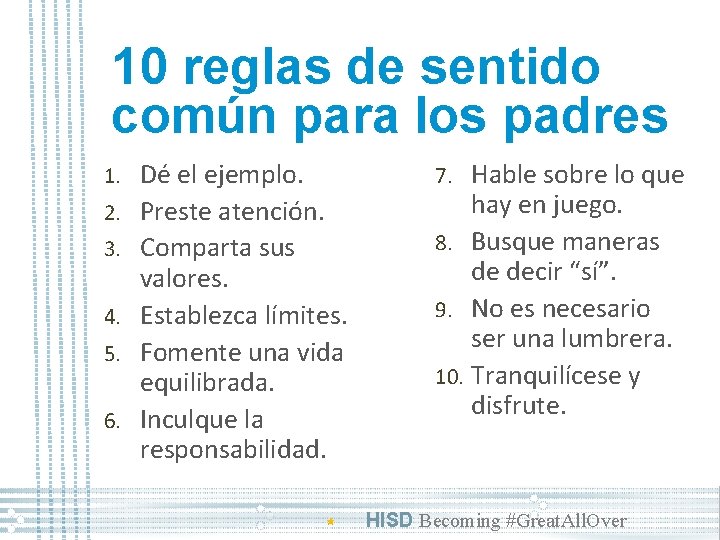 10 reglas de sentido común para los padres

1. Dé el ejemplo.
2. Preste atención.
3. Comparta sus valores.
4. Establezca límites.
5. Fomente una vida equilibrada.
6. Inculque la responsabilidad.

7. Hable sobre lo que hay en juego.
8. Busque maneras de decir “sí”.
9. No es necesario ser una lumbrera.
10. Tranquilícese y disfrute.

HISD Becoming #GreatAllOver